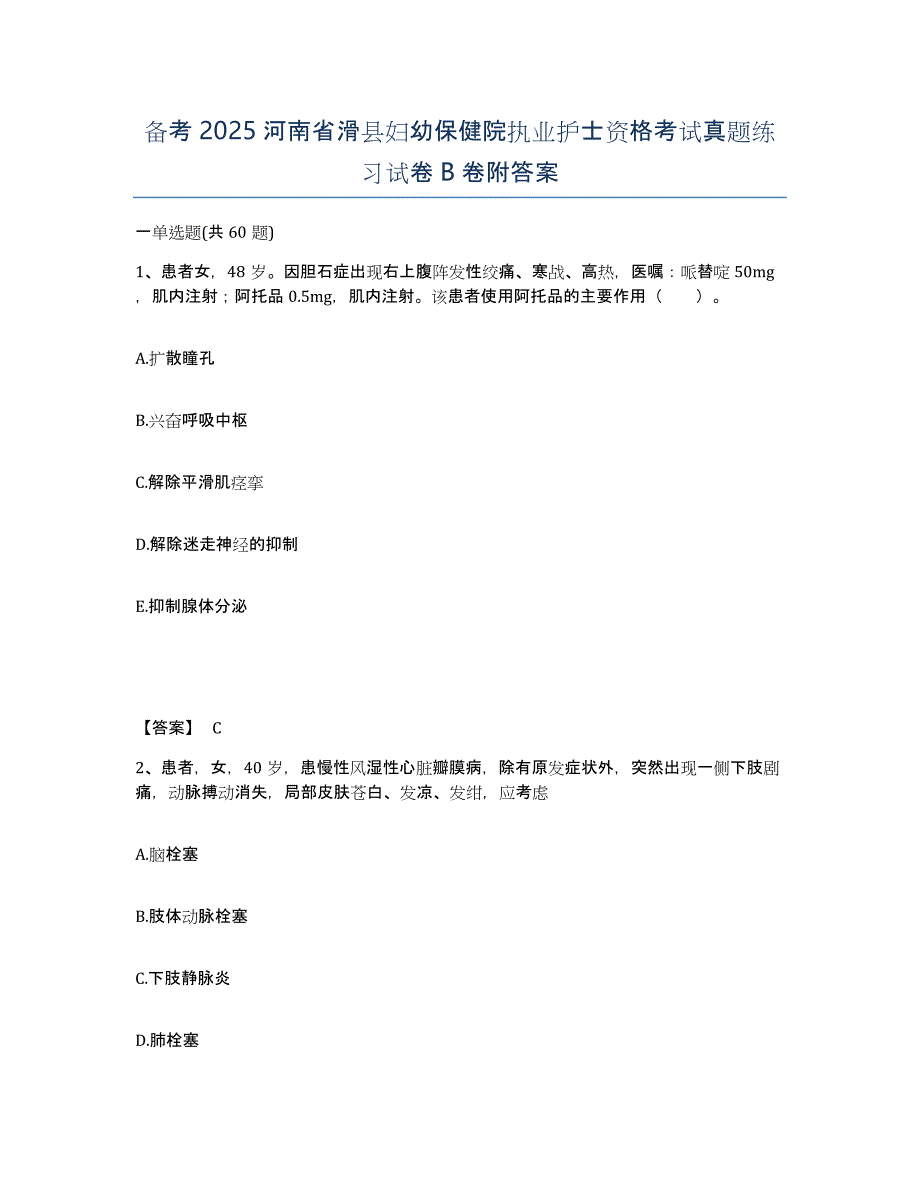 备考 2025 河南省滑县妇幼保健院执业护士资格考试真题练习试卷 B 卷附答案

一单选题(共 60 题)

1、患者女，48 岁。因胆石症出现右上腹阵发性绞痛、寒战、高热，医嘱：哌替啶 50mg，肌内注射；阿托品 0.5mg，肌内注射。该患者使用阿托品的主要作用（ ）。

A.扩散瞳孔

B.兴奋呼吸中枢

C.解除平滑肌痉挛

D.解除迷走神经的抑制

E.抑制腺体分泌

【答案】 C

2、患者，女，40 岁，患慢性风湿性心脏瓣膜病，除有原发症状外，突然出现一侧下肢剧痛，动脉搏动消失，局部皮肤苍白、发凉、发绀，应考虑

A.脑栓塞

B.肢体动脉栓塞

C.下肢静脉炎

D.肺栓塞